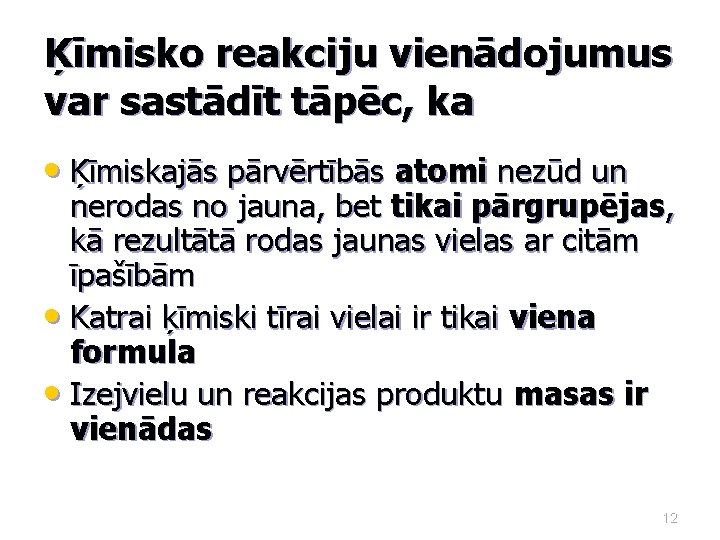 Ķīmisko reakciju vienādojumus var sastādīt tāpēc, ka

• Ķīmiskajās pārvērtībās atomi nezūd un nerodas no jauna, bet tikai pārgrupējas, kā rezultātā rodas jaunas vielas ar citām īpašībām

• Katrai ķīmiski tīrai vielai ir tikai viena formula

• Izejvielu un reakcijas produktu masas ir vienādas

12